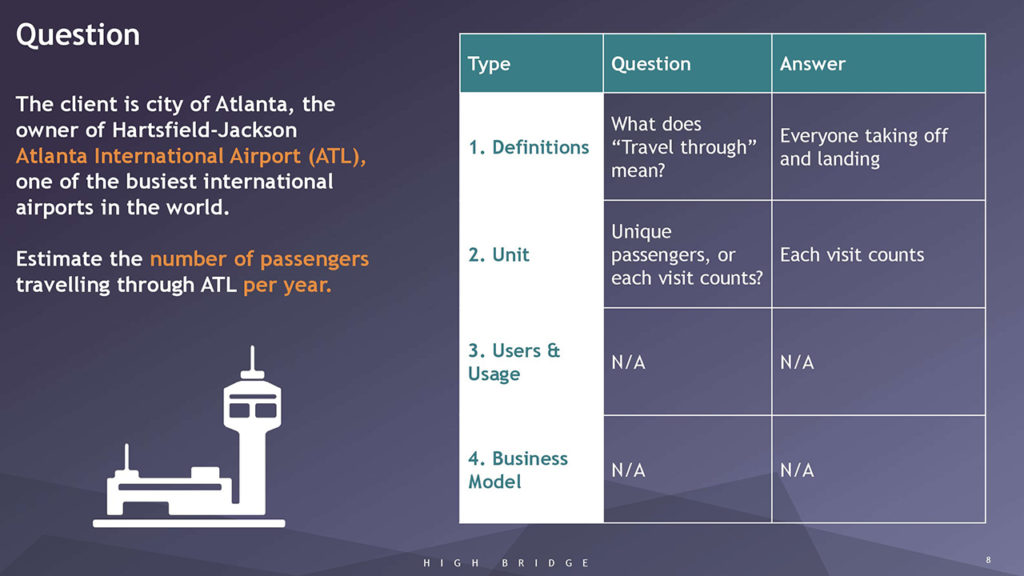 Question

The client is city of Atlanta, the owner of Hartsfield-Jackson Atlanta International Airport (ATL), one of the busiest international airports in the world.

Estimate the number of passengers travelling through ATL per year.

| Type | Question | Answer |
|---|---|---|
| 1. Definitions | What does "Travel through" mean? | Everyone taking off and landing |
| 2. Unit | Unique passengers, or each visit counts? | Each visit counts |
| 3. Users & Usage | N/A | N/A |
| 4. Business Model | N/A | N/A |

HIGH BRIDGE

8